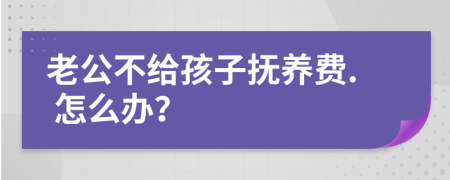 老公不给孩子抚养费.
怎么办?